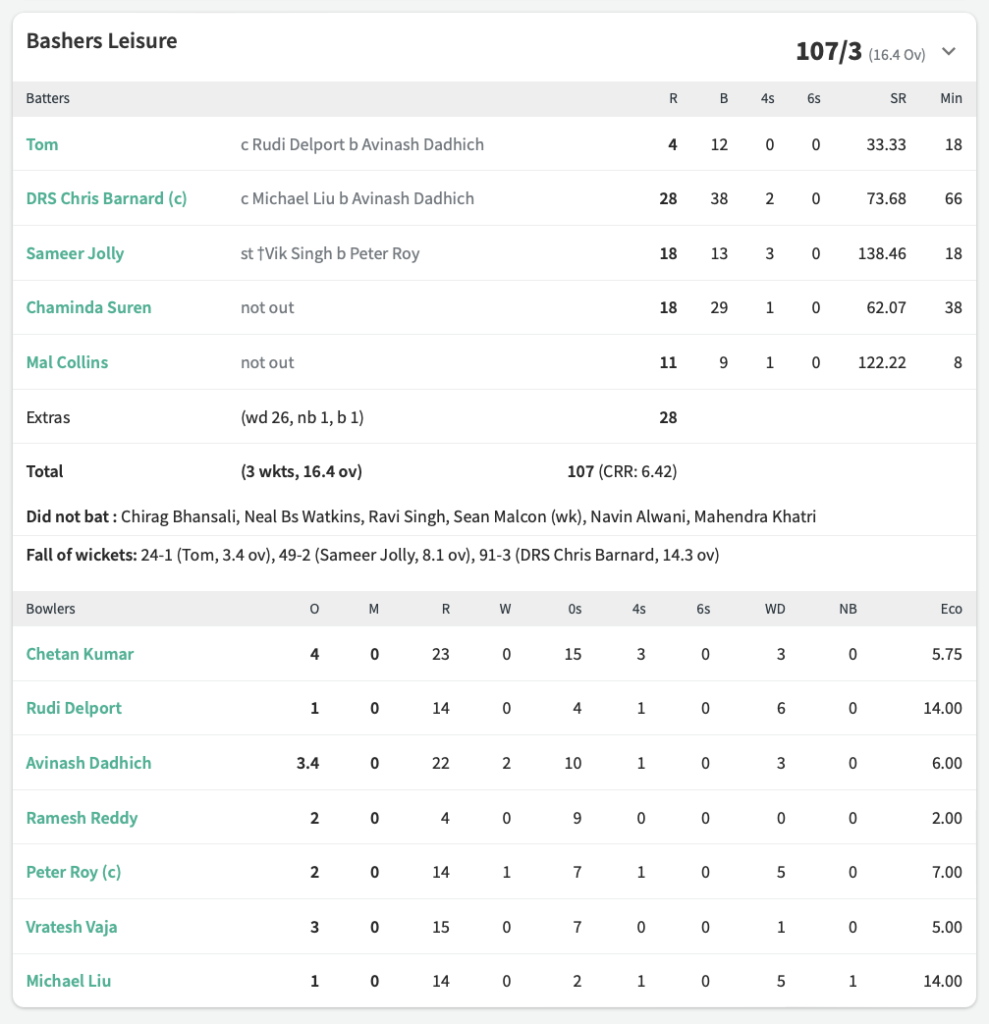 Bashers Leisure

107/3 (16.4 Ov)

| Batters | | R | B | 4s | 6s | SR | Min |
|---|---|---|---|---|---|---|---|
| Tom | c Rudi Delport b Avinash Dadhich | 4 | 12 | 0 | 0 | 33.33 | 18 |
| DRS Chris Barnard (c) | c Michael Liu b Avinash Dadhich | 28 | 38 | 2 | 0 | 73.68 | 66 |
| Sameer Jolly | st †Vik Singh b Peter Roy | 18 | 13 | 3 | 0 | 138.46 | 18 |
| Chaminda Suren | not out | 18 | 29 | 1 | 0 | 62.07 | 38 |
| Mal Collins | not out | 11 | 9 | 1 | 0 | 122.22 | 8 |
| Extras | (wd 26, nb 1, b 1) | 28 | | | | | |
| Total | (3 wkts, 16.4 ov) | 107 (CRR: 6.42) | | | | | |

Did not bat : Chirag Bhansali, Neal Bs Watkins, Ravi Singh, Sean Malcon (wk), Navin Alwani, Mahendra Khatri

Fall of wickets: 24-1 (Tom, 3.4 ov), 49-2 (Sameer Jolly, 8.1 ov), 91-3 (DRS Chris Barnard, 14.3 ov)

| Bowlers | O | M | R | W | 0s | 4s | 6s | WD | NB | Eco |
|---|---|---|---|---|---|---|---|---|---|---|
| Chetan Kumar | 4 | 0 | 23 | 0 | 15 | 3 | 0 | 3 | 0 | 5.75 |
| Rudi Delport | 1 | 0 | 14 | 0 | 4 | 1 | 0 | 6 | 0 | 14.00 |
| Avinash Dadhich | 3.4 | 0 | 22 | 2 | 10 | 1 | 0 | 3 | 0 | 6.00 |
| Ramesh Reddy | 2 | 0 | 4 | 0 | 9 | 0 | 0 | 0 | 0 | 2.00 |
| Peter Roy (c) | 2 | 0 | 14 | 1 | 7 | 1 | 0 | 5 | 0 | 7.00 |
| Vratesh Vaja | 3 | 0 | 15 | 0 | 7 | 0 | 0 | 1 | 0 | 5.00 |
| Michael Liu | 1 | 0 | 14 | 0 | 2 | 1 | 0 | 5 | 1 | 14.00 |